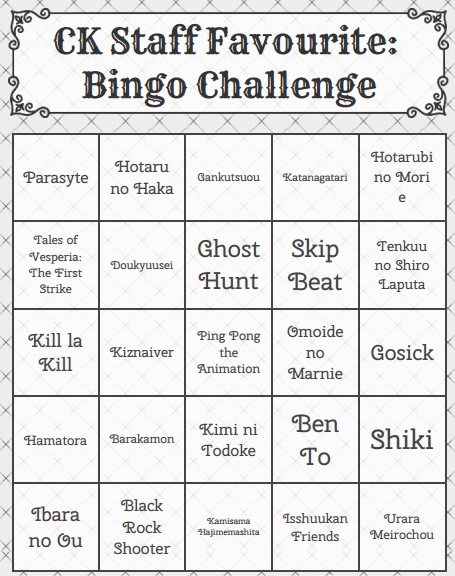 CK Staff Favourite: Bingo Challenge

| | | | | |
|---|---|---|---|---|
| Parasyte | Hotaru no Haka | Gankutsuou | Katanagatari | Hotarubi no Mori e |
| Tales of Vesperia: The First Strike | Doukyuusei | Ghost Hunt | Skip Beat | Tenkuu no Shiro Laputa |
| Kill la Kill | Kiznaiver | Ping Pong the Animation | Omoide no Marnie | Gosick |
| Hamatora | Barakamon | Kimi ni Todoke | Ben To | Shiki |
| Ibara no Ou | Black Rock Shooter | Kamisama Hajimemashita | Isshuukan Friends | Urara Meirochou |